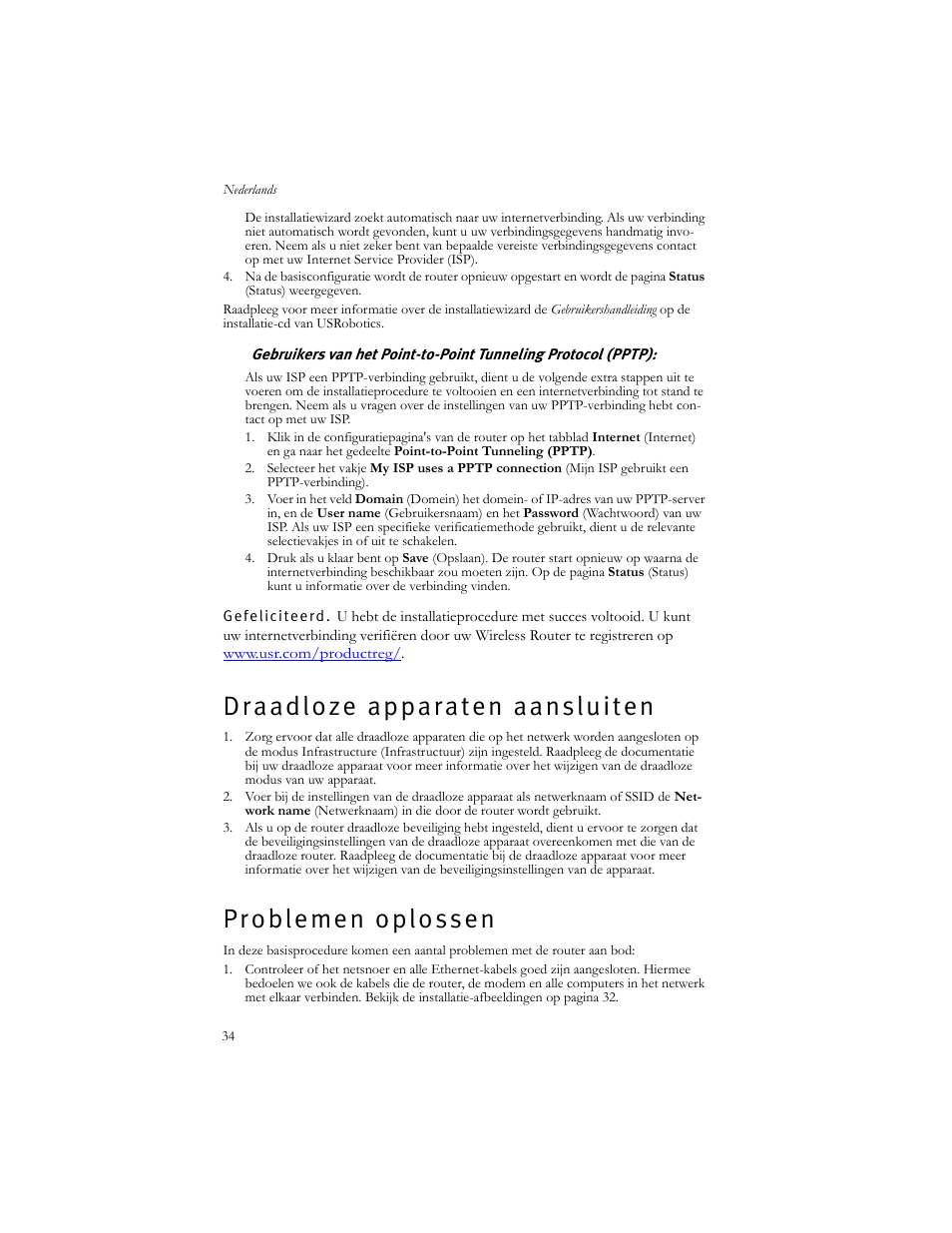 Nederlands

De installatiewizard zoekt automatisch naar uw internetverbinding. Als uw verbinding niet automatisch wordt gevonden, kunt u uw verbindingsgegevens handmatig invoeren. Neem als u niet zeker bent van bepaalde vereiste verbindingsgegevens contact op met uw Internet Service Provider (ISP).

4. Na de basisconfiguratie wordt de router opnieuw opgestart en wordt de pagina Status (Status) weergegeven.

Raadpleeg voor meer informatie over de installatiewizard de Gebruikershandleiding op de installatie-cd van USRobotics.

Gebruikers van het Point-to-Point Tunneling Protocol (PPTP):

Als uw ISP een PPTP-verbinding gebruikt, dient u de volgende extra stappen uit te voeren om de installatieprocedure te voltooien en een internetverbinding tot stand te brengen. Neem als u vragen over de instellingen van uw PPTP-verbinding hebt contact op met uw ISP.

1. Klik in de configuratiepagina's van de router op het tabblad Internet (Internet) en ga naar het gedeelte Point-to-Point Tunneling (PPTP).
2. Selecteer het vakje My ISP uses a PPTP connection (Mijn ISP gebruikt een PPTP-verbinding).
3. Voer in het veld Domain (Domein) het domein- of IP-adres van uw PPTP-server in, en de User name (Gebruikersnaam) en het Password (Wachtwoord) van uw ISP. Als uw ISP een specifieke verificatiemethode gebruikt, dient u de relevante selectievakjes in of uit te schakelen.
4. Druk als u klaar bent op Save (Opslaan). De router start opnieuw op waarna de internetverbinding beschikbaar zou moeten zijn. Op de pagina Status (Status) kunt u informatie over de verbinding vinden.

Gefeliciteerd. U hebt de installatieprocedure met succes voltooid. U kunt uw internetverbinding verifiëren door uw Wireless Router te registreren op www.usr.com/productreg/.

Draadloze apparaten aansluiten

1. Zorg ervoor dat alle draadloze apparaten die op het netwerk worden aangesloten op de modus Infrastructure (Infrastructuur) zijn ingesteld. Raadpleeg de documentatie bij uw draadloze apparaat voor meer informatie over het wijzigen van de draadloze modus van uw apparaat.
2. Voer bij de instellingen van de draadloze apparaat als netwerknaam of SSID de Network name (Netwerknaam) in die door de router wordt gebruikt.
3. Als u op de router draadloze beveiliging hebt ingesteld, dient u ervoor te zorgen dat de beveiligingsinstellingen van de draadloze apparaat overeenkomen met die van de draadloze router. Raadpleeg de documentatie bij de draadloze apparaat voor meer informatie over het wijzigen van de beveiligingsinstellingen van de apparaat.

Problemen oplossen

In deze basisprocedure komen een aantal problemen met de router aan bod:

1. Controleer of het netsnoer en alle Ethernet-kabels goed zijn aangesloten. Hiermee bedoelen we ook de kabels die de router, de modem en alle computers in het netwerk met elkaar verbinden. Bekijk de installatie-afbeeldingen op pagina 32.

34